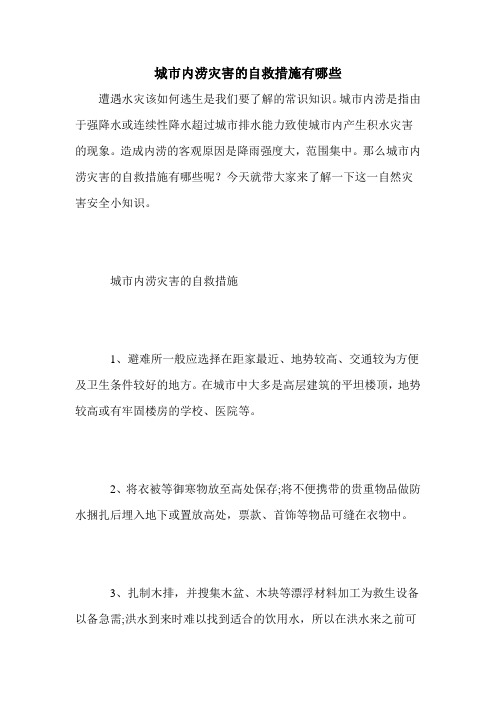 城市内涝灾害的自救措施有哪些

遭遇水灾该如何逃生是我们要了解的常识知识。城市内涝是指由于强降水或连续性降水超过城市排水能力致使城市内产生积水灾害的现象。造成内涝的客观原因是降雨强度大，范围集中。那么城市内涝灾害的自救措施有哪些呢？今天就带大家来了解一下这一自然灾害安全小知识。

城市内涝灾害的自救措施

1、避难所一般应选择在距家最近、地势较高、交通较为方便及卫生条件较好的地方。在城市中大多是高层建筑的平坦楼顶，地势较高或有牢固楼房的学校、医院等。

2、将衣被等御寒物放至高处保存;将不便携带的贵重物品做防水捆扎后埋入地下或置放高处，票款、首饰等物品可缝在衣物中。

3、扎制木排，并搜集木盆、木块等漂浮材料加工为救生设备以备急需;洪水到来时难以找到适合的饮用水，所以在洪水来之前可